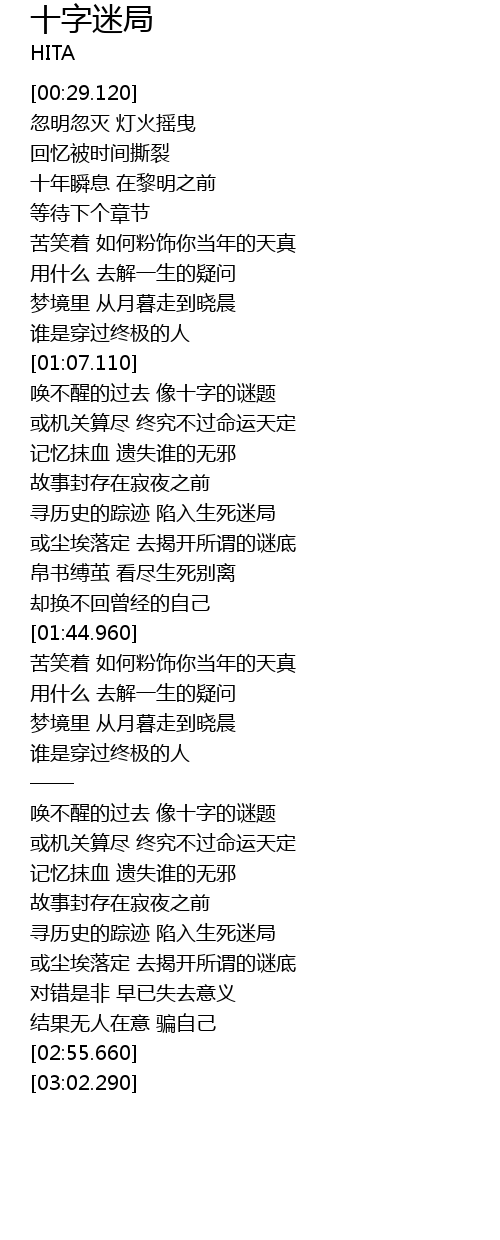 十字迷局
HITA

[00:29.120]
忽明忽灭 灯火摇曳
回忆被时间撕裂
十年瞬息 在黎明之前
等待下个章节
苦笑着 如何粉饰你当年的天真
用什么 去解一生的疑问
梦境里 从月暮走到晓晨
谁是穿过终极的人
[01:07.110]
唤不醒的过去 像十字的谜题
或机关算尽 终究不过命运天定
记忆抹血 遗失谁的无邪
故事封存在寂夜之前
寻历史的踪迹 陷入生死迷局
或尘埃落定 去揭开所谓的谜底
帛书缚茧 看尽生死别离
却换不回曾经的自己
[01:44.960]
苦笑着 如何粉饰你当年的天真
用什么 去解一生的疑问
梦境里 从月暮走到晓晨
谁是穿过终极的人
——
唤不醒的过去 像十字的谜题
或机关算尽 终究不过命运天定
记忆抹血 遗失谁的无邪
故事封存在寂夜之前
寻历史的踪迹 陷入生死迷局
或尘埃落定 去揭开所谓的谜底
对错是非 早已失去意义
结果无人在意 骗自己
[02:55.660]
[03:02.290]